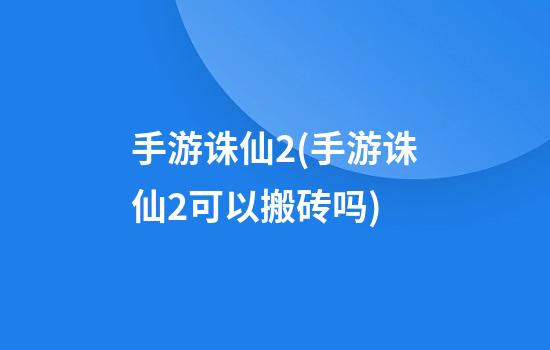 手游诛仙2(手游诛仙2可以搬砖吗)